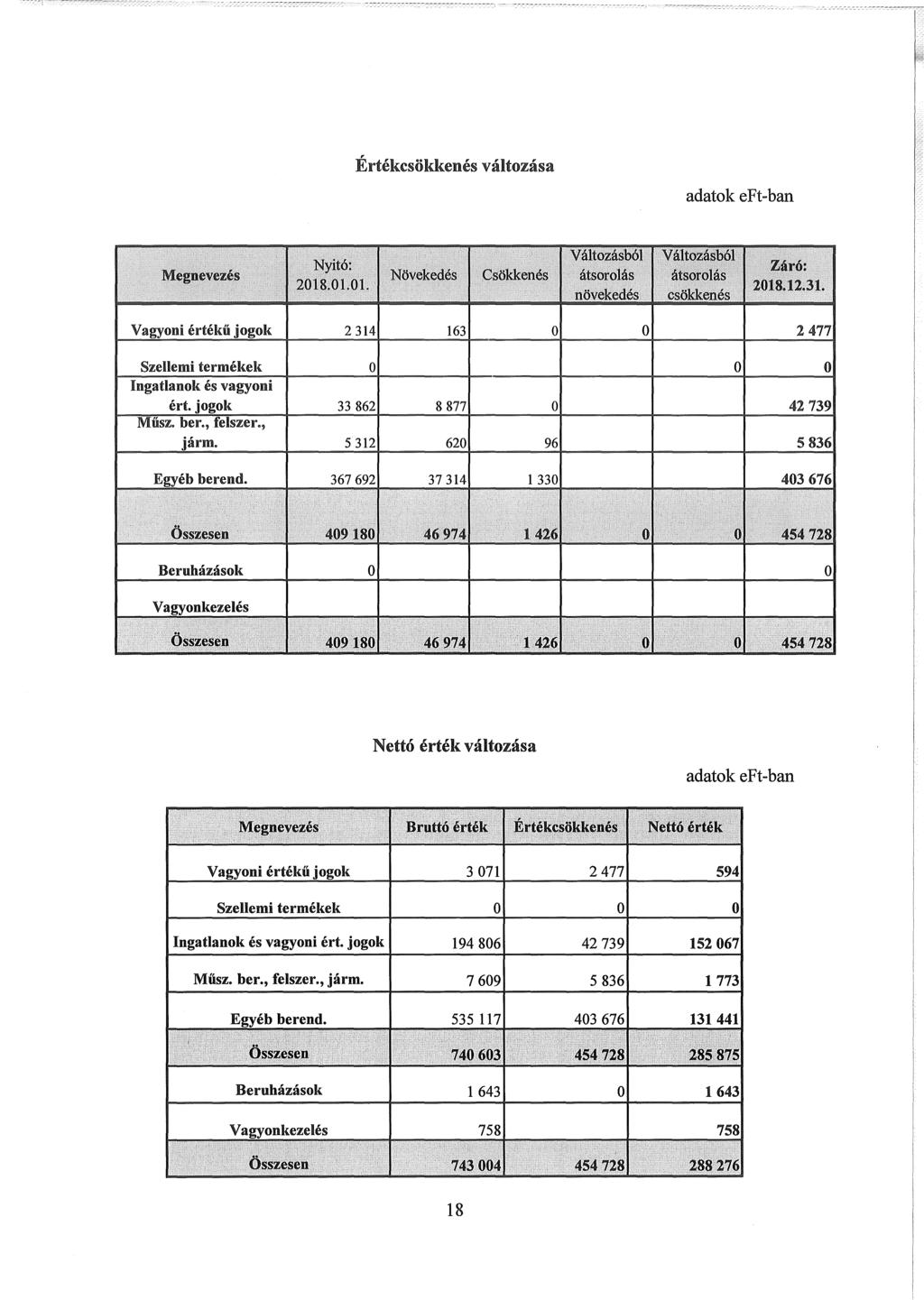 Értékcsökkenés változása

adatok eFt-ban

| Megnevezés | Nyitó: 2018.01.01. | Növekedés | Csökkenés | Változásból átsorolás növekedés | Változásból átsorolás csökkenés | Záró: 2018.12.31. |
|---|---|---|---|---|---|---|
| Vagyoni értékű jogok | 2 314 | 163 | 0 | 0 | | 2 477 |
| Szellemi termékek | 0 | | | | 0 | 0 |
| Ingatlanok és vagyoni ért. jogok | 33 862 | 8 877 | 0 | | | 42 739 |
| Műsz. ber., felszer., járm. | 5 312 | 620 | 96 | | | 5 836 |
| Egyéb berend. | 367 692 | 37 314 | 1 330 | | | 403 676 |
| Összesen | 409 180 | 46 974 | 1 426 | 0 | 0 | 454 728 |
| Beruházások | 0 | | | | | 0 |
| Vagyonkezelés | | | | | | |
| Összesen | 409 180 | 46 974 | 1 426 | 0 | 0 | 454 728 |

Nettó érték változása

adatok eFt-ban

| Megnevezés | Bruttó érték | Értékcsökkenés | Nettó érték |
|---|---|---|---|
| Vagyoni értékű jogok | 3 071 | 2 477 | 594 |
| Szellemi termékek | 0 | 0 | 0 |
| Ingatlanok és vagyoni ért. jogok | 194 806 | 42 739 | 152 067 |
| Műsz. ber., felszer., járm. | 7 609 | 5 836 | 1 773 |
| Egyéb berend. | 535 117 | 403 676 | 131 441 |
| Összesen | 740 603 | 454 728 | 285 875 |
| Beruházások | 1 643 | 0 | 1 643 |
| Vagyonkezelés | 758 | | 758 |
| Összesen | 743 004 | 454 728 | 288 276 |

18